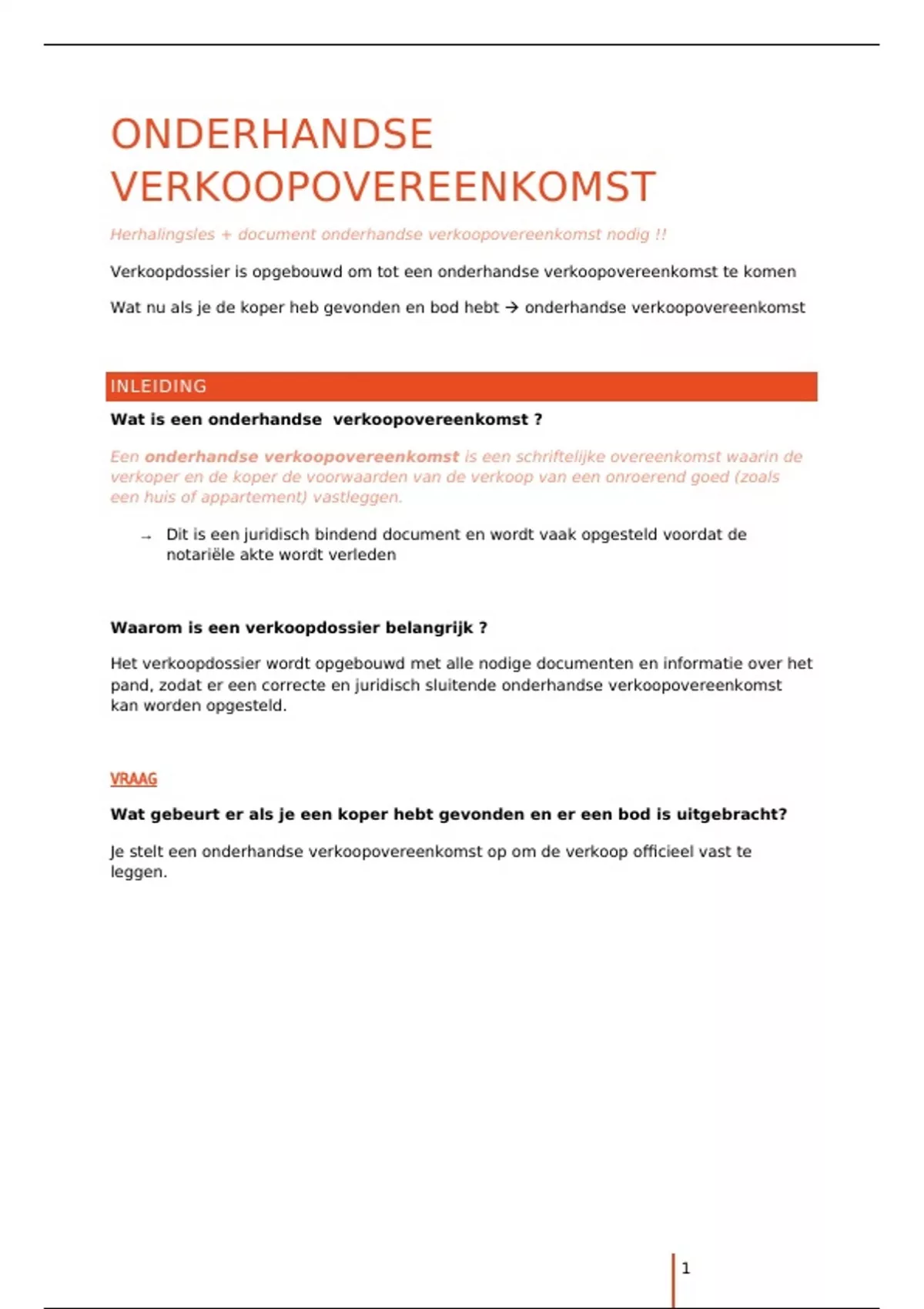 ONDERHANDSE VERKOOPOVEREENKOMST

Herhalingsles + document onderhandse verkoopovereenkomst nodig !!

Verkoopdossier is opgebouwd om tot een onderhandse verkoopovereenkomst te komen

Wat nu als je de koper heb gevonden en bod hebt → onderhandse verkoopovereenkomst

INLEIDING

Wat is een onderhandse verkoopovereenkomst ?

Een onderhandse verkoopovereenkomst is een schriftelijke overeenkomst waarin de verkoper en de koper de voorwaarden van de verkoop van een onroerend goed (zoals een huis of appartement) vastleggen.

→ Dit is een juridisch bindend document en wordt vaak opgesteld voordat de notariële akte wordt verleden

Waarom is een verkoopdossier belangrijk ?

Het verkoopdossier wordt opgebouwd met alle nodige documenten en informatie over het pand, zodat er een correcte en juridisch sluitende onderhandse verkoopovereenkomst kan worden opgesteld.

VRAAG

Wat gebeurt er als je een koper hebt gevonden en er een bod is uitgebracht?

Je stelt een onderhandse verkoopovereenkomst op om de verkoop officieel vast te leggen.

1